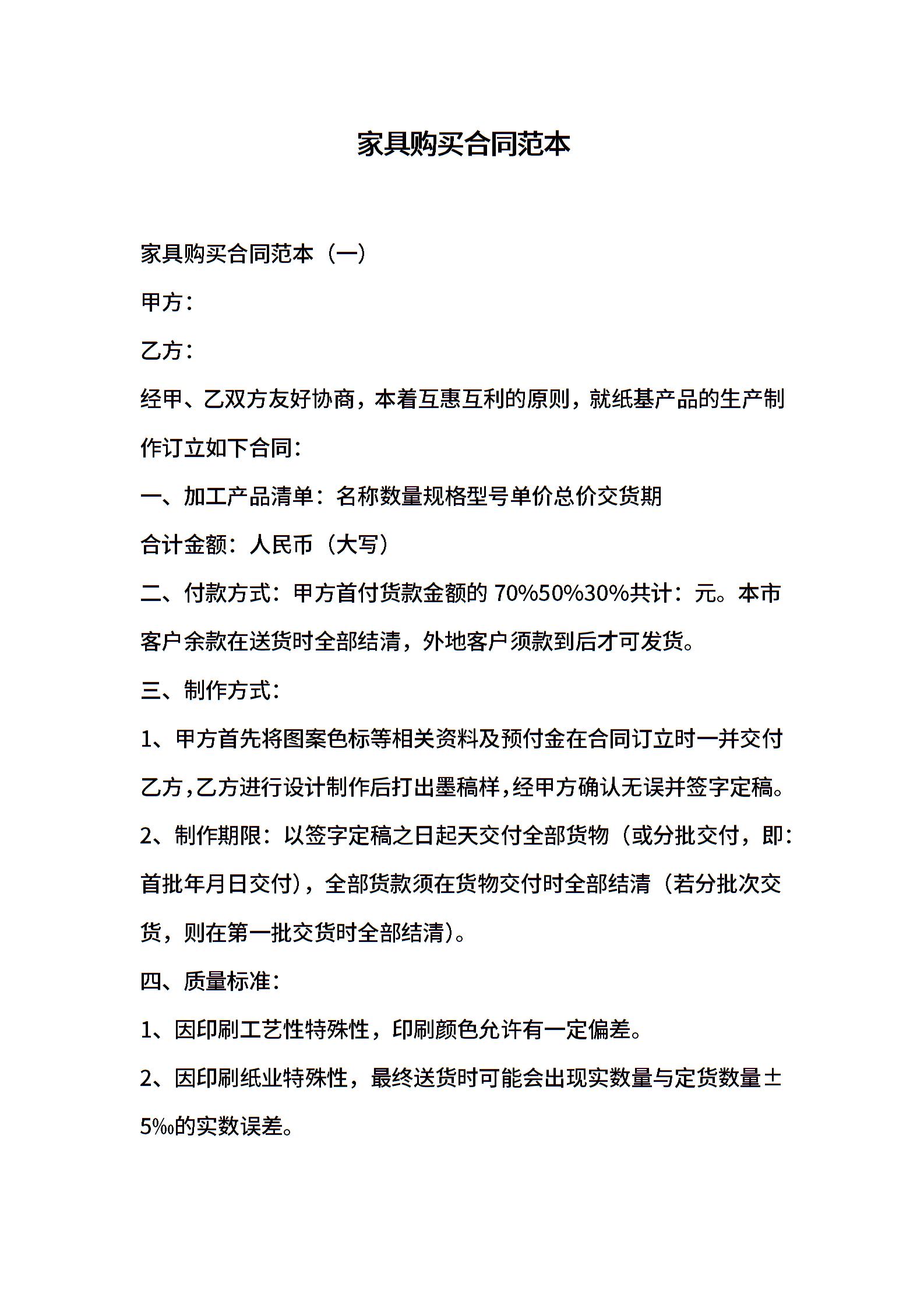 家具购买合同范本

家具购买合同范本（一）

甲方：

乙方：

经甲、乙双方友好协商，本着互惠互利的原则，就纸基产品的生产制作订立如下合同：

一、加工产品清单：名称数量规格型号单价总价交货期

合计金额：人民币（大写）

二、付款方式：甲方首付货款金额的 70%50%30%共计：元。本市客户余款在送货时全部结清，外地客户须款到后才可发货。

三、制作方式：

1、甲方首先将图案色标等相关资料及预付金在合同订立时一并交付乙方，乙方进行设计制作后打出墨稿样，经甲方确认无误并签字定稿。

2、制作期限：以签字定稿之日起天交付全部货物（或分批交付，即：首批年月日交付），全部货款须在货物交付时全部结清（若分批次交货，则在第一批交货时全部结清）。

四、质量标准：

1、因印刷工艺性特殊性，印刷颜色允许有一定偏差。

2、因印刷纸业特殊性，最终送货时可能会出现实数量与定货数量±5‰的实数误差。